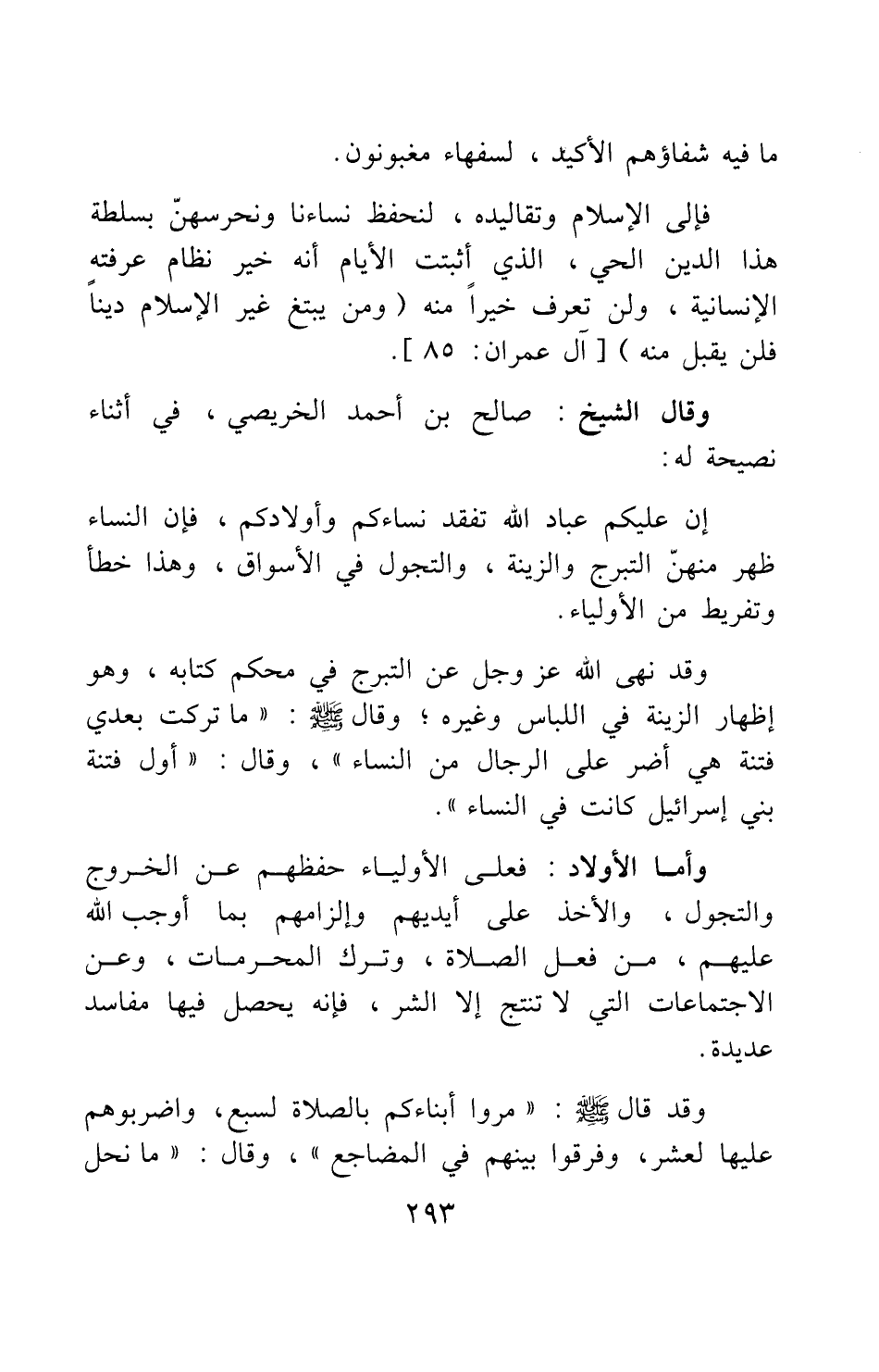 ما فيه شفاؤهم الأكيد ، لسفهاء مغبونون.

فإلى الإسلام وتقاليده ، لنحفظ نساءنا ونحرسهنّ بسلطة هذا الدين الحي ، الذي أثبتت الأيام أنه خير نظام عرفته الإنسانية ، ولن تعرف خيراً منه ( ومن يبتغ غير الإسلام ديناً فلن يقبل منه ) [ آل عمران: ٨٥ ].

وقال الشيخ : صالح بن أحمد الخريصي ، في أثناء نصيحة له:

إن عليكم عباد الله تفقد نساءكم وأولادكم ، فإن النساء ظهر منهنّ التبرج والزينة ، والتجول في الأسواق ، وهذا خطأ وتفريط من الأولياء.

وقد نهى الله عز وجل عن التبرج في محكم كتابه ، وهو إظهار الزينة في اللباس وغيره ؛ وقال ﷺ : « ما تركت بعدي فتنة هي أضر على الرجال من النساء » ، وقال : « أول فتنة بني إسرائيل كانت في النساء ».

وأما الأولاد : فعلى الأولياء حفظهم عن الخروج والتجول ، والأخذ على أيديهم وإلزامهم بما أوجب الله عليهم ، من فعل الصلاة ، وترك المحرمات ، وعن الاجتماعات التي لا تنتج إلا الشر ، فإنه يحصل فيها مفاسد عديدة.

وقد قال ﷺ : « مروا أبناءكم بالصلاة لسبع، واضربوهم عليها لعشر، وفرقوا بينهم في المضاجع » ، وقال : « ما نحل

٢٩٣